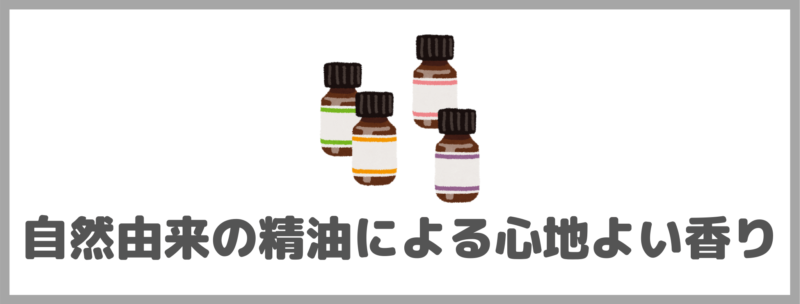 自然由来の精油による心地よい香り